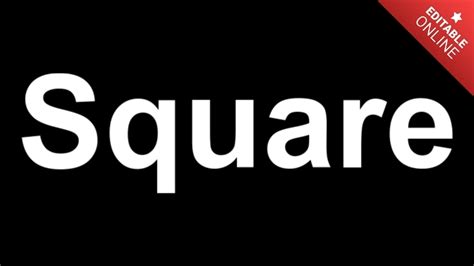 EDITABLE
ONLINE

Square